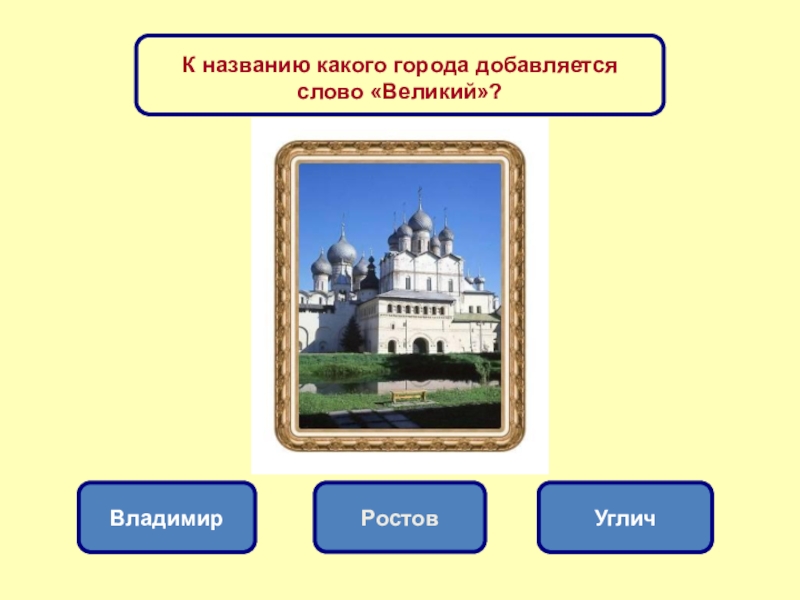 К названию какого города добавляется слово «Великий»?

Владимир

Ростов

Углич